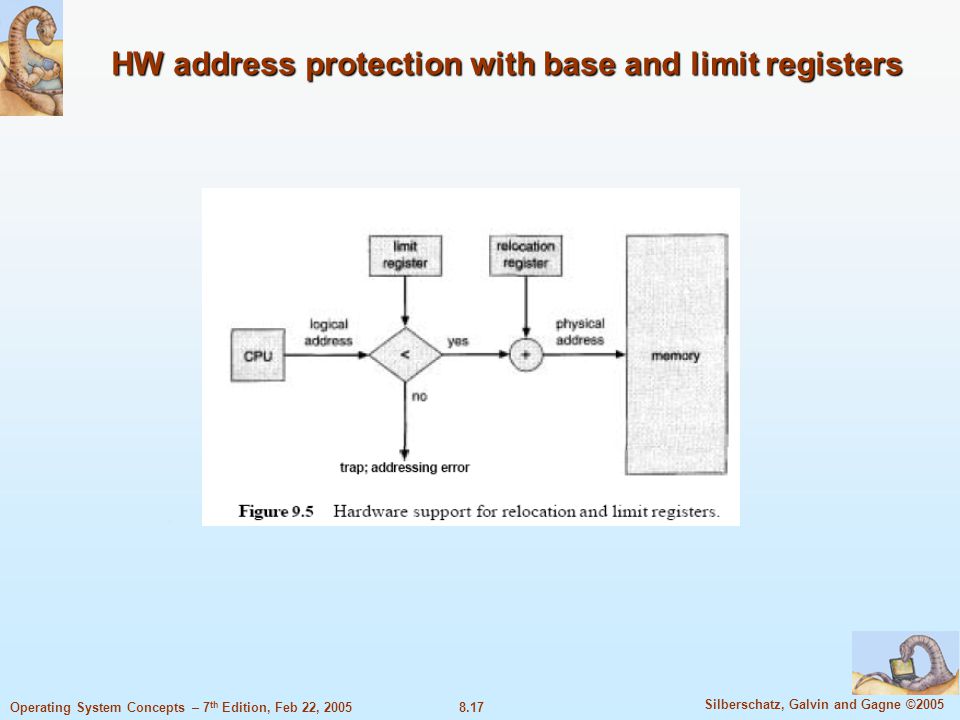 HW address protection with base and limit registers

limit register

relocation register

CPU

logical address

<

yes

+

physical address

memory

no

trap; addressing error

Figure 9.5 Hardware support for relocation and limit registers.

Operating System Concepts – 7th Edition, Feb 22, 2005

8.17

Silberschatz, Galvin and Gagne ©2005